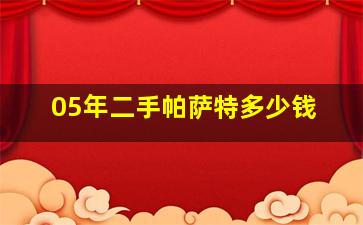 05年二手帕萨特多少钱